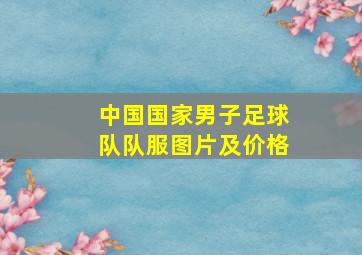 中国国家男子足球队队服图片及价格